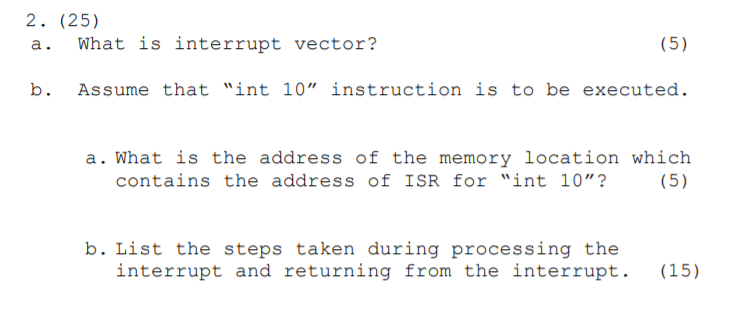 2. (25)
a. What is interrupt vector? (5)

b. Assume that “int 10” instruction is to be executed.

a. What is the address of the memory location which contains the address of ISR for “int 10”? (5)

b. List the steps taken during processing the interrupt and returning from the interrupt. (15)